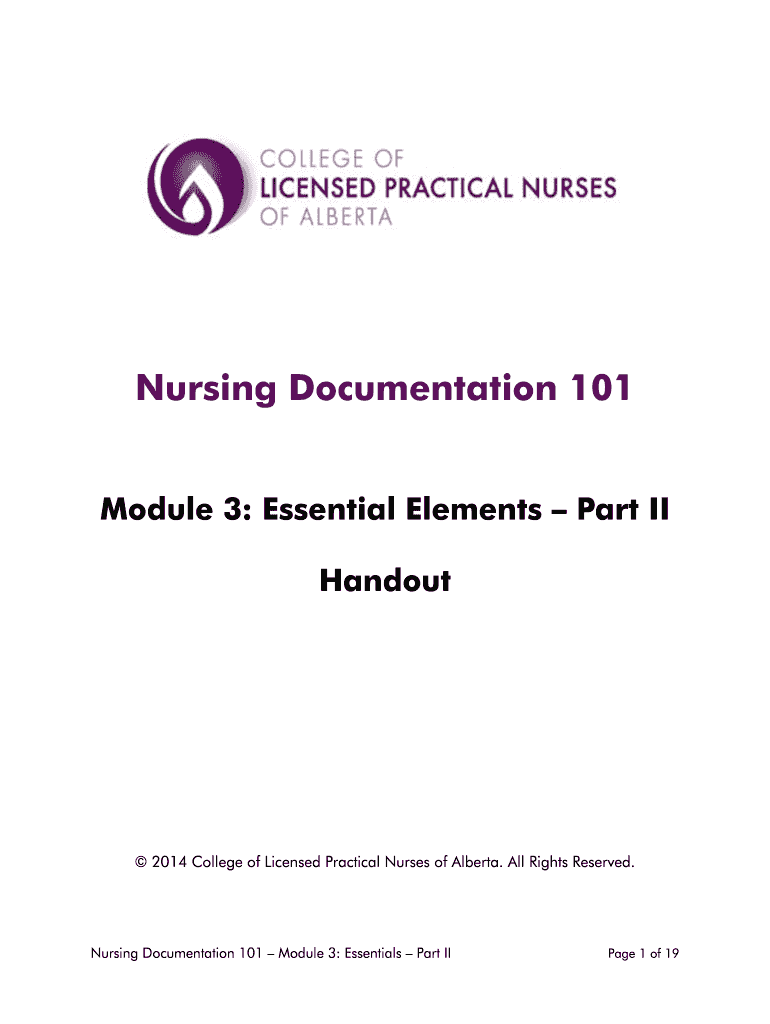 COLLEGE OF
LICENSED PRACTICAL NURSES
OF ALBERTA

Nursing Documentation 101

Module 3: Essential Elements – Part II

Handout

© 2014 College of Licensed Practical Nurses of Alberta. All Rights Reserved.

Nursing Documentation 101 – Module 3: Essentials – Part II

Page 1 of 19